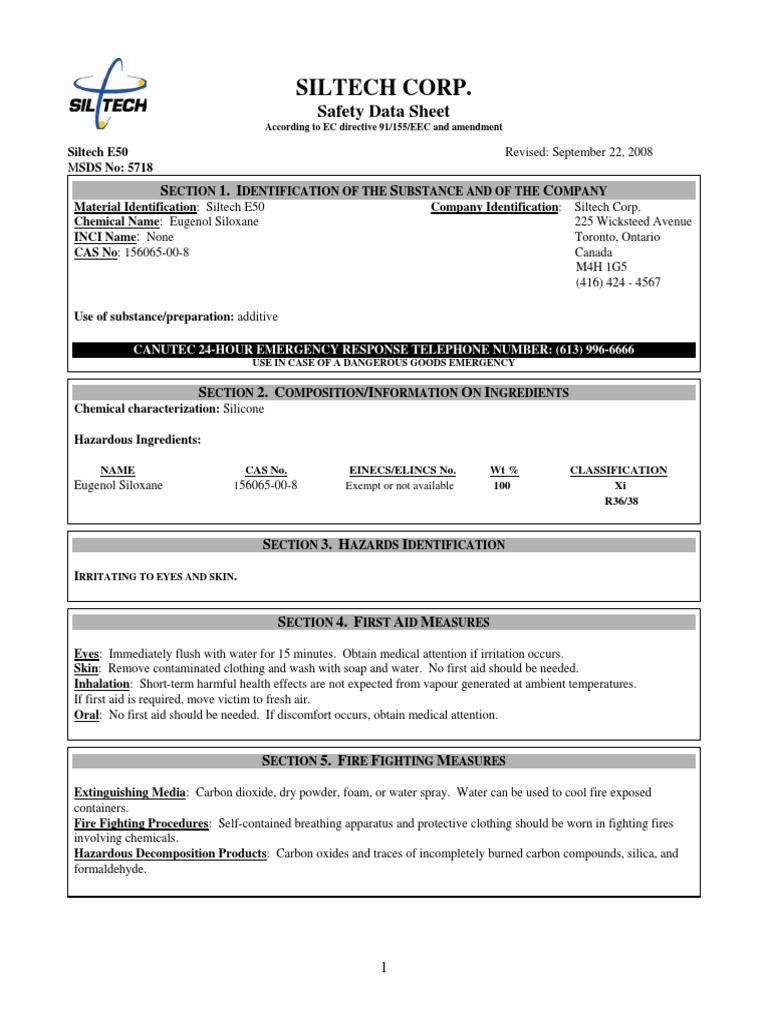 SILTECH

SILTECH CORP.
Safety Data Sheet
According to EC directive 91/155/EEC and amendment

Siltech E50
MSDS No: 5718

Revised: September 22, 2008

SECTION 1. IDENTIFICATION OF THE SUBSTANCE AND OF THE COMPANY

Material Identification: Siltech E50
Chemical Name: Eugenol Siloxane
INCI Name: None
CAS No: 156065-00-8

Company Identification: Siltech Corp.
225 Wicksteed Avenue
Toronto, Ontario
Canada
M4H 1G5
(416) 424 - 4567

Use of substance/preparation: additive

CANUTEC 24-HOUR EMERGENCY RESPONSE TELEPHONE NUMBER: (613) 996-6666
USE IN CASE OF A DANGEROUS GOODS EMERGENCY

SECTION 2. COMPOSITION/INFORMATION ON INGREDIENTS

Chemical characterization: Silicone

Hazardous Ingredients:

| NAME | CAS No. | EINECS/ELINCS No. | Wt % | CLASSIFICATION |
|---|---|---|---|---|
| Eugenol Siloxane | 156065-00-8 | Exempt or not available | 100 | Xi R36/38 |

SECTION 3. HAZARDS IDENTIFICATION

IRRITATING TO EYES AND SKIN.

SECTION 4. FIRST AID MEASURES

Eyes: Immediately flush with water for 15 minutes. Obtain medical attention if irritation occurs.
Skin: Remove contaminated clothing and wash with soap and water. No first aid should be needed.
Inhalation: Short-term harmful health effects are not expected from vapour generated at ambient temperatures. If first aid is required, move victim to fresh air.
Oral: No first aid should be needed. If discomfort occurs, obtain medical attention.

SECTION 5. FIRE FIGHTING MEASURES

Extinguishing Media: Carbon dioxide, dry powder, foam, or water spray. Water can be used to cool fire exposed containers.
Fire Fighting Procedures: Self-contained breathing apparatus and protective clothing should be worn in fighting fires involving chemicals.
Hazardous Decomposition Products: Carbon oxides and traces of incompletely burned carbon compounds, silica, and formaldehyde.

1